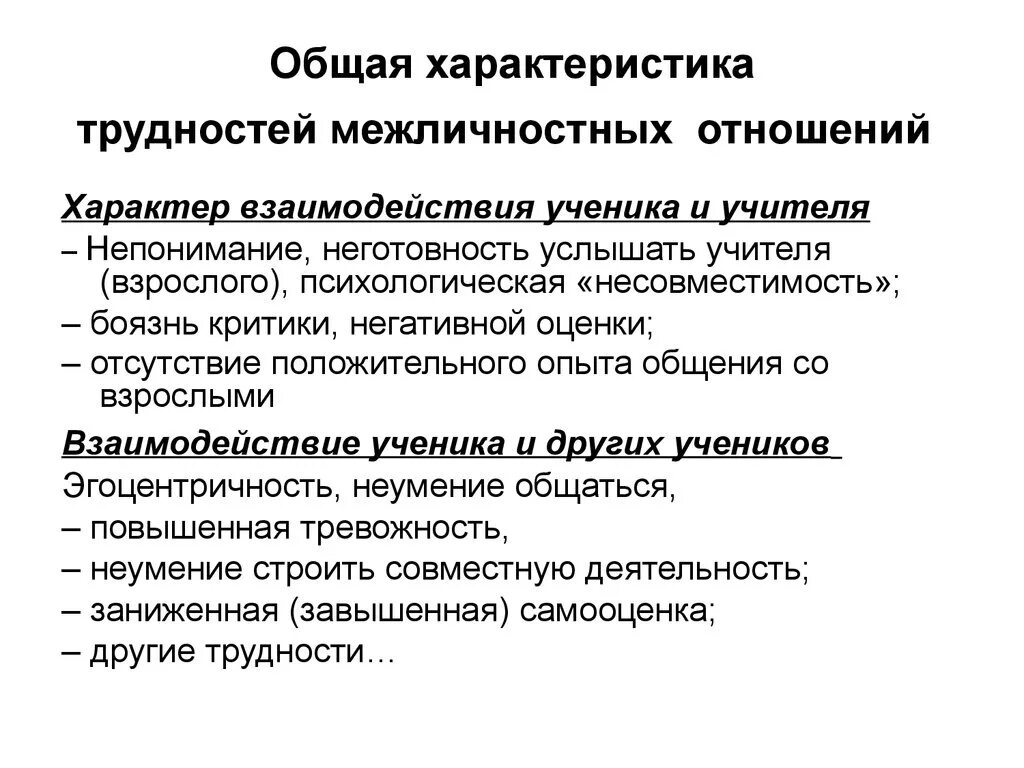 Общая характеристика трудностей межличностных отношений

Характер взаимодействия ученика и учителя

– Непонимание, неготовность услышать учителя (взрослого), психологическая «несовместимость»;

– боязнь критики, негативной оценки;

– отсутствие положительного опыта общения со взрослыми

Взаимодействие ученика и других учеников

Эгоцентричность, неумение общаться,

– повышенная тревожность,

– неумение строить совместную деятельность;

– заниженная (завышенная) самооценка;

– другие трудности…